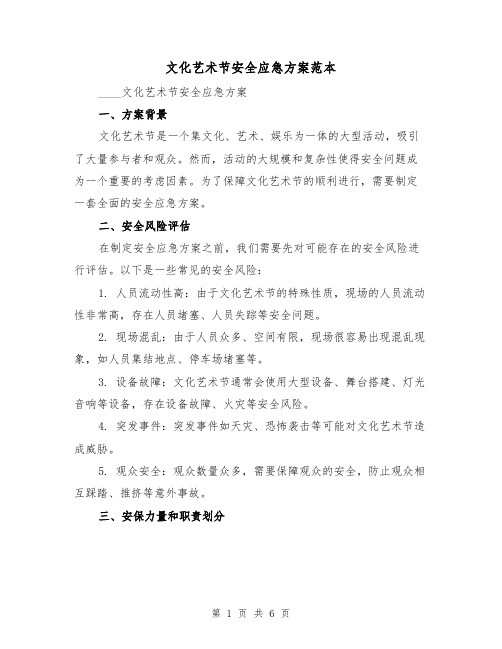 文化艺术节安全应急方案范本

____文化艺术节安全应急方案

一、方案背景

文化艺术节是一个集文化、艺术、娱乐为一体的大型活动，吸引了大量参与者和观众。然而，活动的大规模和复杂性使得安全问题成为一个重要的考虑因素。为了保障文化艺术节的顺利进行，需要制定一套全面的安全应急方案。

二、安全风险评估

在制定安全应急方案之前，我们需要先对可能存在的安全风险进行评估。以下是一些常见的安全风险：

1. 人员流动性高：由于文化艺术节的特殊性质，现场的人员流动性非常高，存在人员堵塞、人员失踪等安全问题。

2. 现场混乱：由于人员众多、空间有限，现场很容易出现混乱现象，如人员集结地点、停车场堵塞等。

3. 设备故障：文化艺术节通常会使用大型设备、舞台搭建、灯光音响等设备，存在设备故障、火灾等安全风险。

4. 突发事件：突发事件如天灾、恐怖袭击等可能对文化艺术节造成威胁。

5. 观众安全：观众数量众多，需要保障观众的安全，防止观众相互踩踏、推挤等意外事故。

三、安保力量和职责划分

第 1 页 共 6 页